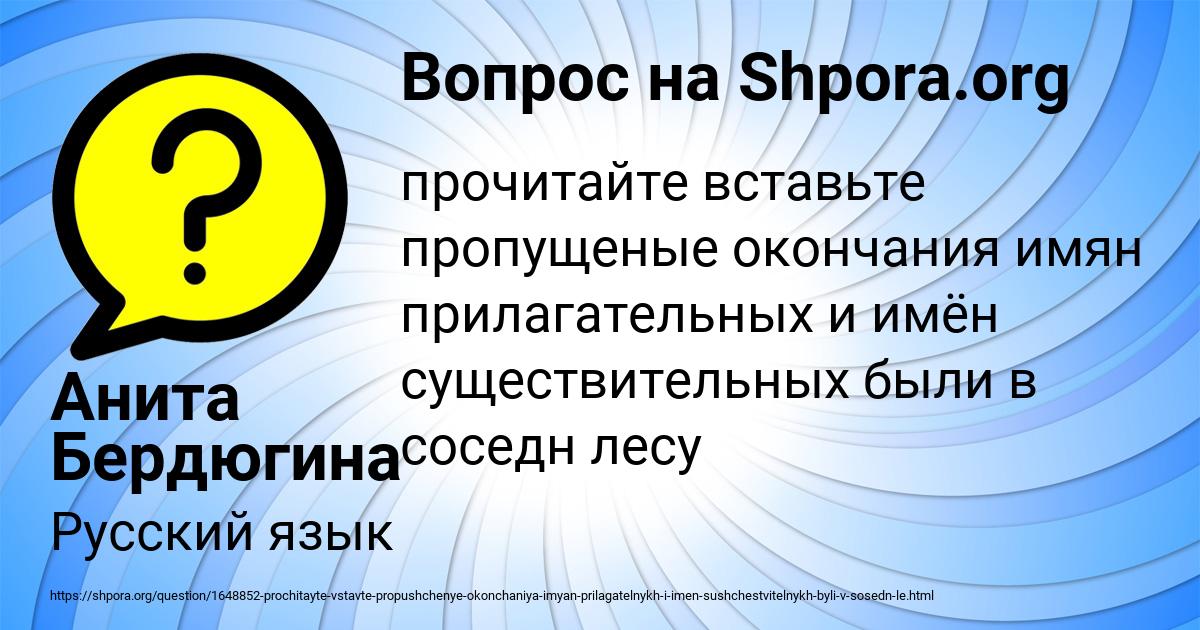 Вопрос на Shpora.org

прочитайте вставьте пропущеные окончания имян прилагательных и имён существительных были в соседн лесу

Анита Бердюгина

Русский язык

https://shpora.org/question/1648852-prochitayte-vstavte-propushchenye-okonchaniya-imyan-prilagatelnykh-i-imen-sushchestvitelnykh-byli-v-sosedn-le.html